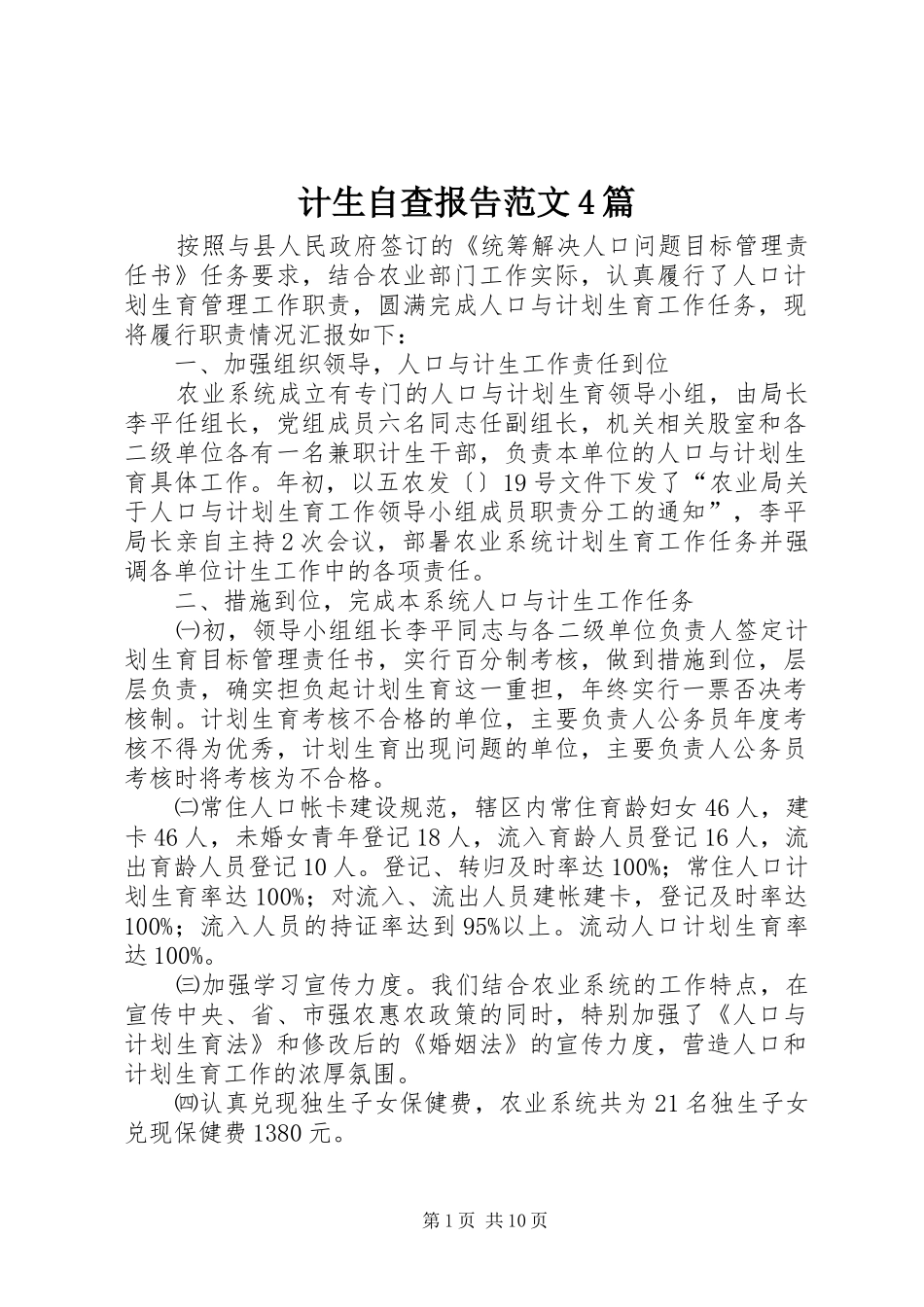 计生自查报告范文4篇

按照与县人民政府签订的《统筹解决人口问题目标管理责任书》任务要求，结合农业部门工作实际，认真履行了人口计划生育管理工作职责，圆满完成人口与计划生育工作任务，现将履行职责情况汇报如下：

一、加强组织领导，人口与计生工作责任到位

农业系统成立有专门的人口与计划生育领导小组，由局长李平任组长，党组成员六名同志任副组长，机关相关股室和各二级单位各有一名兼职计生干部，负责本单位的人口与计划生育具体工作。年初，以五农发〔〕19号文件下发了“农业局关于人口与计划生育工作领导小组成员职责分工的通知”，李平局长亲自主持2次会议，部署农业系统计划生育工作任务并强调各单位计生工作中的各项责任。

二、措施到位，完成本系统人口与计生工作任务

㈠初，领导小组组长李平同志与各二级单位负责人签定计划生育目标管理责任书，实行百分制考核，做到措施到位，层层负责，确实担负起计划生育这一重担，年终实行一票否决考核制。计划生育考核不合格的单位，主要负责人公务员年度考核不得为优秀，计划生育出现问题的单位，主要负责人公务员考核时将考核为不合格。

㈡常住人口帐卡建设规范，辖区内常住育龄妇女46人，建卡46人，未婚女青年登记18人，流入育龄人员登记16人，流出育龄人员登记10人。登记、转归及时率达100%；常住人口计划生育率达100%；对流入、流出人员建帐建卡，登记及时率达100%；流入人员的持证率达到95%以上。流动人口计划生育率达100%。

㈢加强学习宣传力度。我们结合农业系统的工作特点，在宣传中央、省、市强农惠农政策的同时，特别加强了《人口与计划生育法》和修改后的《婚姻法》的宣传力度，营造人口和计划生育工作的浓厚氛围。

㈣认真兑现独生子女保健费，农业系统共为21名独生子女兑现保健费1380元。

第1页 共10页